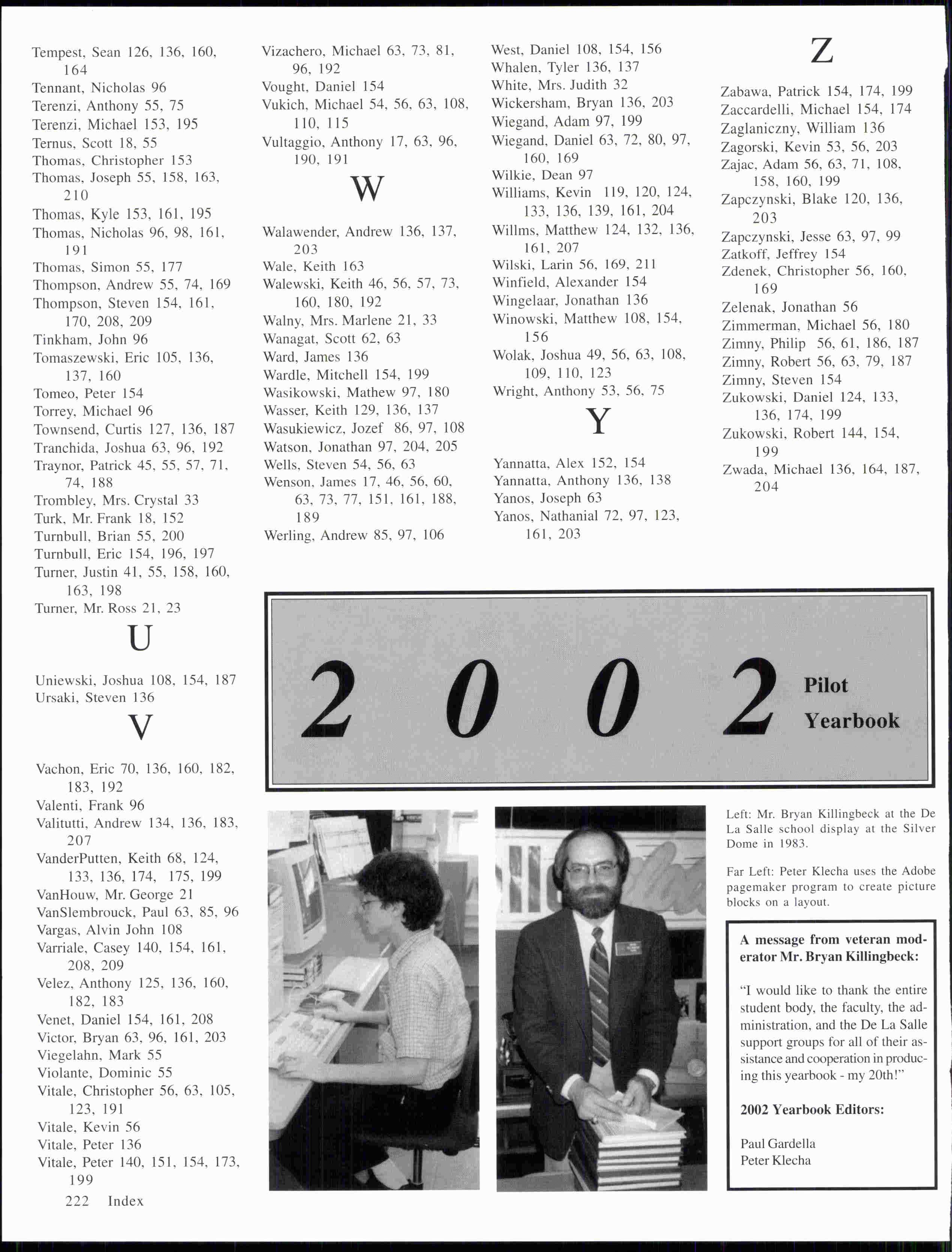 Tempest, Sean 126, 136, 160, 164
Tennant, Nicholas 96
Terenzi, Anthony 55, 75
Terenzi, Michael 153, 195
Ternus, Scott 18, 55
Thomas, Christopher 153
Thomas, Joseph 55, 158, 163, 210
Thomas, Kyle 153, 161, 195
Thomas, Nicholas 96, 98, 161, 191
Thomas, Simon 55, 177
Thompson, Andrew 55, 74, 169
Thompson, Steven 154, 161, 170, 208, 209
Tinkham, John 96
Tomaszewski, Eric 105, 136, 137, 160
Tomeo, Peter 154
Torrey, Michael 96
Townsend, Curtis 127, 136, 187
Tranchida, Joshua 63, 96, 192
Traynor, Patrick 45, 55, 57, 71, 74, 188
Trombley, Mrs. Crystal 33
Turk, Mr. Frank 18, 152
Turnbull, Brian 55, 200
Turnbull, Eric 154, 196, 197
Turner, Justin 41, 55, 158, 160, 163, 198
Turner, Mr. Ross 21, 23

U

Uniewski, Joshua 108, 154, 187
Ursaki, Steven 136

V

Vachon, Eric 70, 136, 160, 182, 183, 192
Valenti, Frank 96
Valitutti, Andrew 134, 136, 183, 207
VanderPutten, Keith 68, 124, 133, 136, 174, 175, 199
VanHouw, Mr. George 21
VanSlembrouck, Paul 63, 85, 96
Vargas, Alvin John 108
Varriale, Casey 140, 154, 161, 208, 209
Velez, Anthony 125, 136, 160, 182, 183
Venet, Daniel 154, 161, 208
Victor, Bryan 63, 96, 161, 203
Viegelahn, Mark 55
Violante, Dominic 55
Vitale, Christopher 56, 63, 105, 123, 191
Vitale, Kevin 56
Vitale, Peter 136
Vitale, Peter 140, 151, 154, 173, 199

222 Index

Vizachero, Michael 63, 73, 81, 96, 192
Vought, Daniel 154
Vukich, Michael 54, 56, 63, 108, 110, 115
Vultaggio, Anthony 17, 63, 96, 190, 191

W

Walawender, Andrew 136, 137, 203
Wale, Keith 163
Walewski, Keith 46, 56, 57, 73, 160, 180, 192
Walny, Mrs. Marlene 21, 33
Wanagat, Scott 62, 63
Ward, James 136
Wardle, Mitchell 154, 199
Wasikowski, Mathew 97, 180
Wasser, Keith 129, 136, 137
Wasukiewicz, Jozef 86, 97, 108
Watson, Jonathan 97, 204, 205
Wells, Steven 54, 56, 63
Wenson, James 17, 46, 56, 60, 63, 73, 77, 151, 161, 188, 189
Werling, Andrew 85, 97, 106

West, Daniel 108, 154, 156
Whalen, Tyler 136, 137
White, Mrs. Judith 32
Wickersham, Bryan 136, 203
Wiegand, Adam 97, 199
Wiegand, Daniel 63, 72, 80, 97, 160, 169
Wilkie, Dean 97
Williams, Kevin 119, 120, 124, 133, 136, 139, 161, 204
Willms, Matthew 124, 132, 136, 161, 207
Wilski, Larin 56, 169, 211
Winfield, Alexander 154
Wingelaar, Jonathan 136
Winowski, Matthew 108, 154, 156
Wolak, Joshua 49, 56, 63, 108, 109, 110, 123
Wright, Anthony 53, 56, 75

Y

Yannatta, Alex 152, 154
Yannatta, Anthony 136, 138
Yanos, Joseph 63
Yanos, Nathanial 72, 97, 123, 161, 203

Z

Zabawa, Patrick 154, 174, 199
Zaccardelli, Michael 154, 174
Zaglaniczny, William 136
Zagorski, Kevin 53, 56, 203
Zajac, Adam 56, 63, 71, 108, 158, 160, 199
Zapczynski, Blake 120, 136, 203
Zapczynski, Jesse 63, 97, 99
Zatkoff, Jeffrey 154
Zdenek, Christopher 56, 160, 169
Zelenak, Jonathan 56
Zimmerman, Michael 56, 180
Zimny, Philip 56, 61, 186, 187
Zimny, Robert 56, 63, 79, 187
Zimny, Steven 154
Zukowski, Daniel 124, 133, 136, 174, 199
Zukowski, Robert 144, 154, 199
Zwada, Michael 136, 164, 187, 204

2 0 0 2 Pilot Yearbook

Left: Mr. Bryan Killingbeck at the De La Salle school display at the Silver Dome in 1983.

Far Left: Peter Klecha uses the Adobe pagemaker program to create picture blocks on a layout.

A message from veteran moderator Mr. Bryan Killingbeck:

"I would like to thank the entire student body, the faculty, the administration, and the De La Salle support groups for all of their assistance and cooperation in producing this yearbook - my 20th!"

2002 Yearbook Editors:

Paul Gardella
Peter Klecha